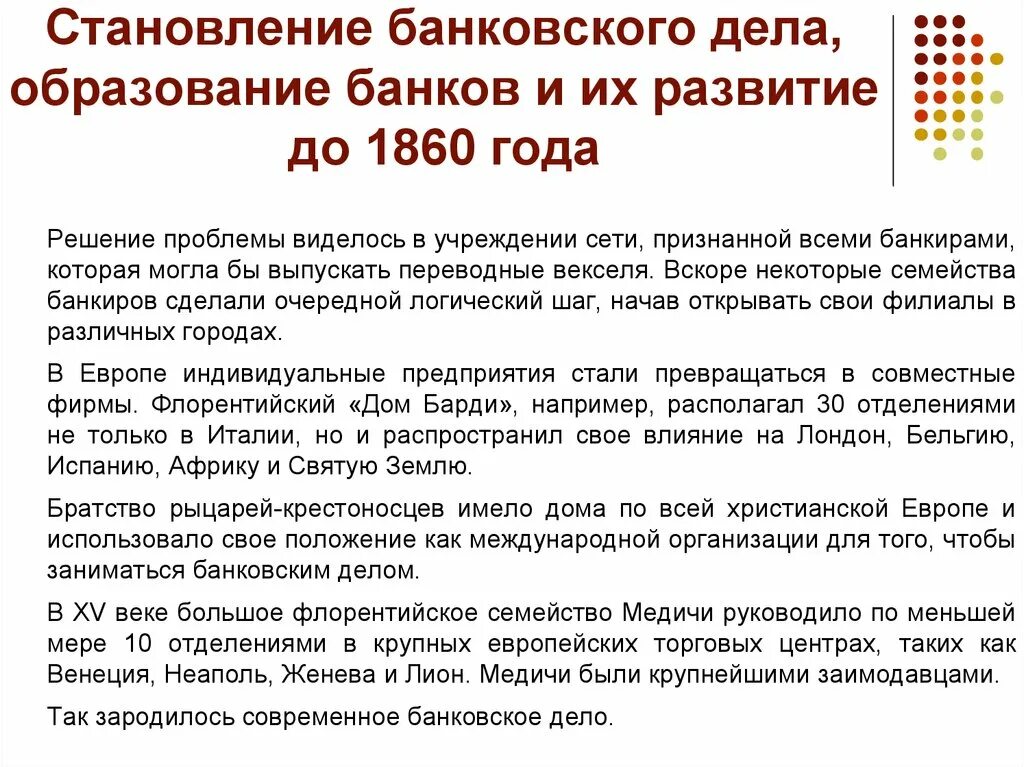 Становление банковского дела, образование банков и их развитие до 1860 года

Решение проблемы виделось в учреждении сети, признанной всеми банкирами, которая могла бы выпускать переводные векселя. Вскоре некоторые семейства банкиров сделали очередной логический шаг, начав открывать свои филиалы в различных городах.

В Европе индивидуальные предприятия стали превращаться в совместные фирмы. Флорентийский «Дом Барди», например, располагал 30 отделениями не только в Италии, но и распространил свое влияние на Лондон, Бельгию, Испанию, Африку и Святую Землю.

Братство рыцарей-крестоносцев имело дома по всей христианской Европе и использовало свое положение как международной организации для того, чтобы заниматься банковским делом.

В XV веке большое флорентийское семейство Медичи руководило по меньшей мере 10 отделениями в крупных европейских торговых центрах, таких как Венеция, Неаполь, Женева и Лион. Медичи были крупнейшими заимодавцами.

Так зародилось современное банковское дело.